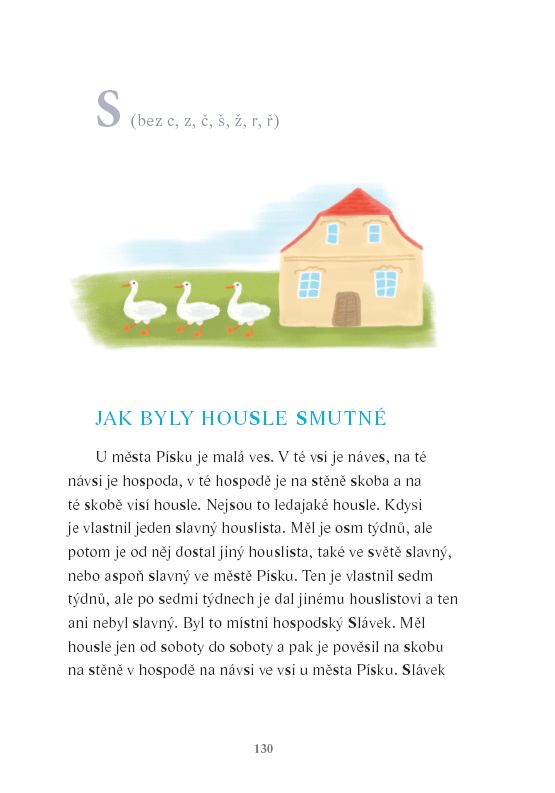 S (bez c, z, č, š, ž, r, ř)

JAK BYLY HOUSLE SMUTNÉ

U města Písku je malá ves. V té vsi je náves, na té návsi je hospoda, v té hospodě je na stěně skoba a na té skobě visí housle. Nejsou to ledajaké housle. Kdysi je vlastnil jeden slavný houslista. Měl je osm týdnů, ale potom je od něj dostal jiný houslista, také ve světě slavný, nebo aspoň slavný ve městě Písku. Ten je vlastnil sedm týdnů, ale po sedmi týdnech je dal jinému houslistovi a ten ani nebyl slavný. Byl to místní hospodský Slávek. Měl housle jen od soboty do soboty a pak je pověsil na skobu na stěně v hospodě na návsi ve vsi u města Písku. Slávek

130